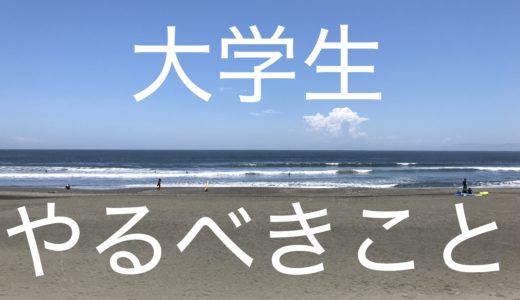 大学生

やるべきこと